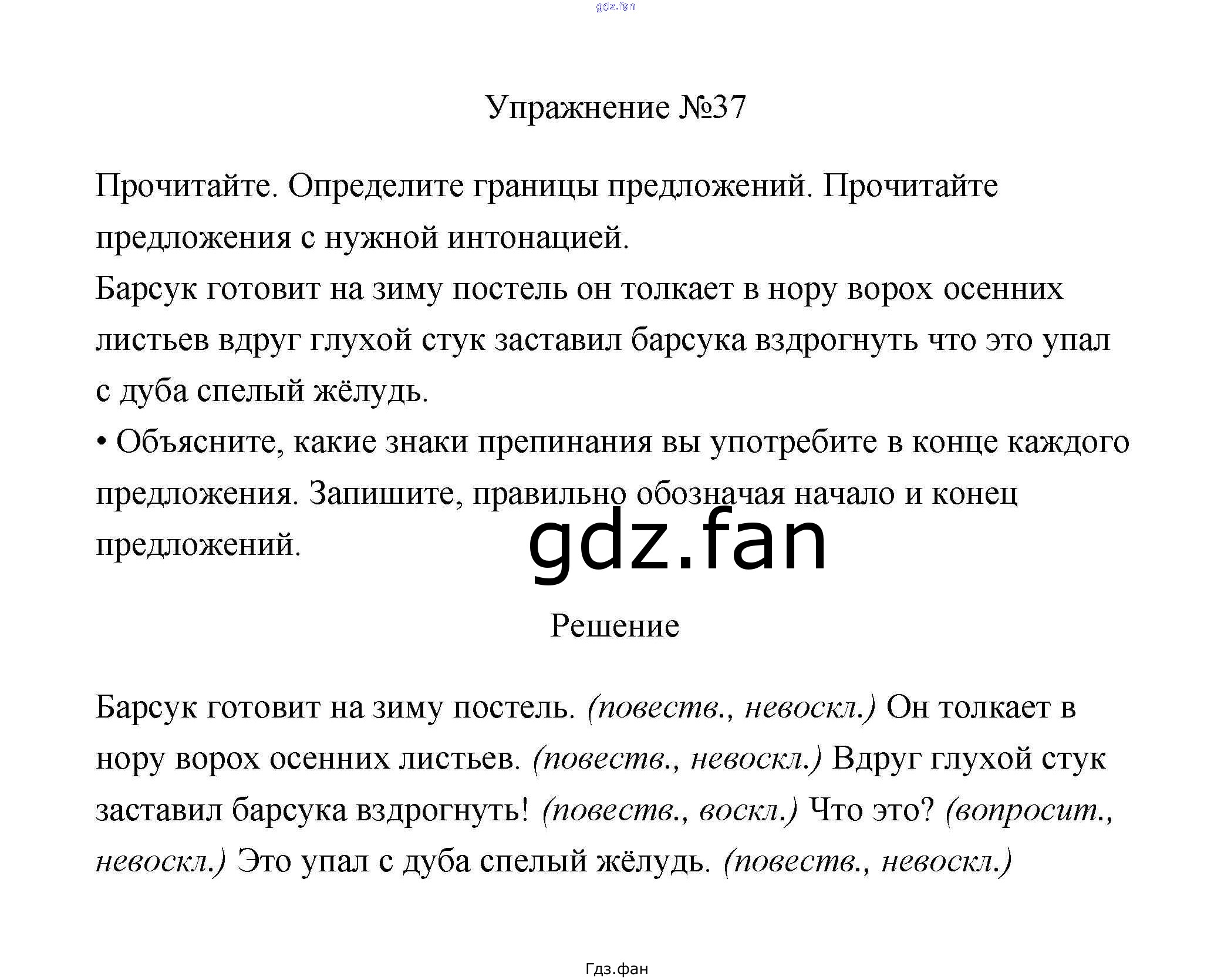 Упражнение №37

Прочитайте. Определите границы предложений. Прочитайте предложения с нужной интонацией.

Барсук готовит на зиму постель он толкает в нору ворох осенних листьев вдруг глухой стук заставил барсука вздрогнуть что это упал с дуба спелый жёлудь.

• Объясните, какие знаки препинания вы употребите в конце каждого предложения. Запишите, правильно обозначая начало и конец предложений.

Решение

Барсук готовит на зиму постель. (повеств., невоскл.) Он толкает в нору ворох осенних листьев. (повеств., невоскл.) Вдруг глухой стук заставил барсука вздрогнуть! (повеств., воскл.) Что это? (вопросит., невоскл.) Это упал с дуба спелый жёлудь. (повеств., невоскл.)

Гдз.фан

gdz.fan